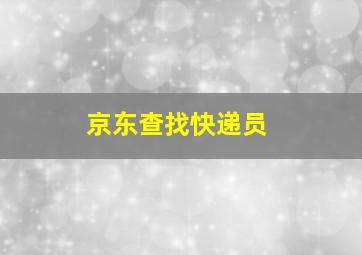 京东查找快递员